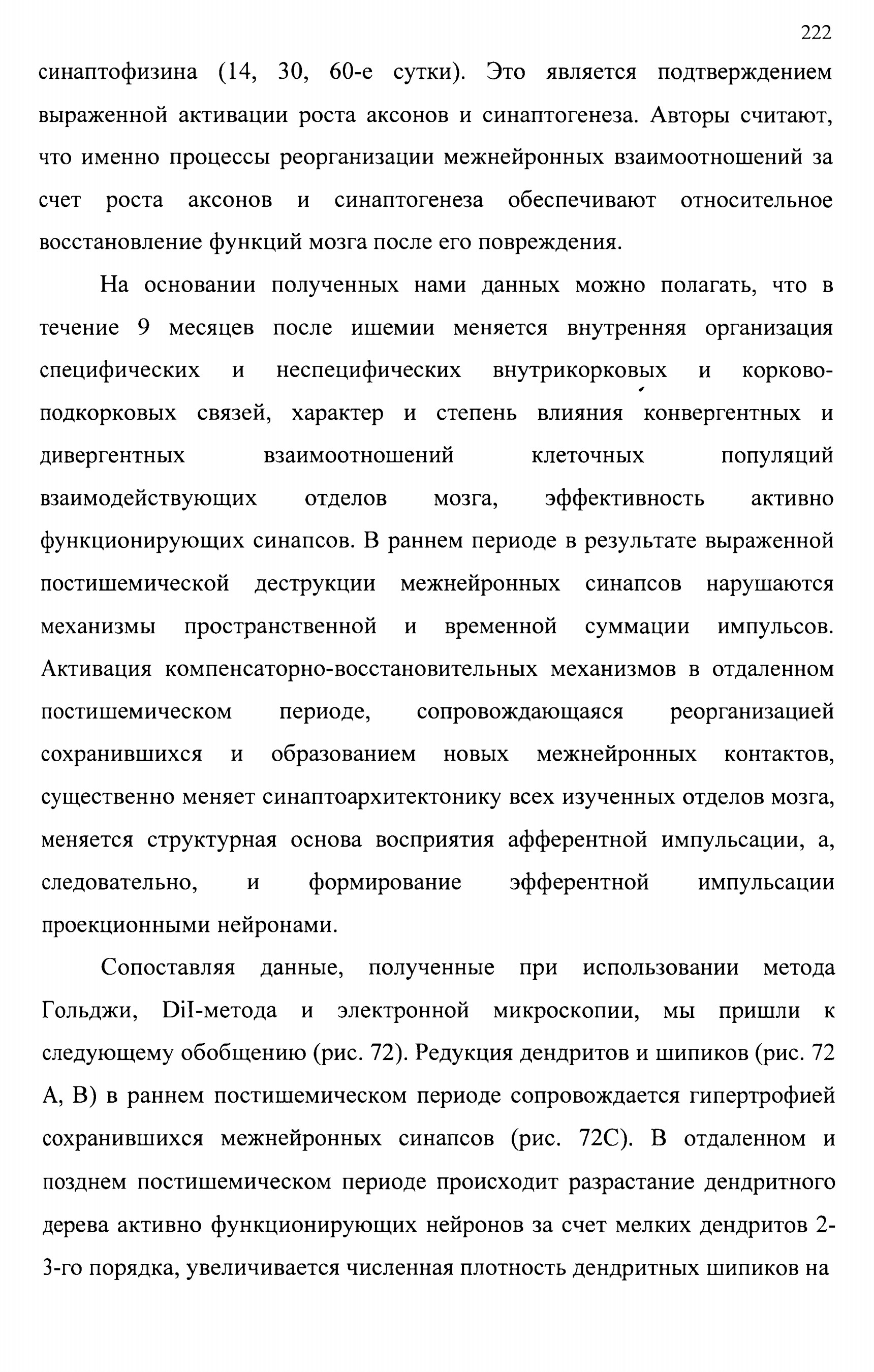 222

синаптофизина (14, 30, 60-е сутки). Это является подтверждением выраженной активации роста аксонов и синаптогенеза. Авторы считают, что именно процессы реорганизации межнейронных взаимоотношений за счет роста аксонов и синаптогенеза обеспечивают относительное восстановление функций мозга после его повреждения.

На основании полученных нами данных можно полагать, что в течение 9 месяцев после ишемии меняется внутренняя организация специфических и неспецифических внутрикорковых и корково-подкорковых связей, характер и степень влияния конвергентных и дивергентных взаимоотношений клеточных популяций взаимодействующих отделов мозга, эффективность активно функционирующих синапсов. В раннем периоде в результате выраженной постишемической деструкции межнейронных синапсов нарушаются механизмы пространственной и временной суммации импульсов. Активация компенсаторно-восстановительных механизмов в отдаленном постишемическом периоде, сопровождающаяся реорганизацией сохранившихся и образованием новых межнейронных контактов, существенно меняет синаптоархитектонику всех изученных отделов мозга, меняется структурная основа восприятия афферентной импульсации, а, следовательно, и формирование эфферентной импульсации проекционными нейронами.

Сопоставляя данные, полученные при использовании метода Гольджи, DiI-метода и электронной микроскопии, мы пришли к следующему обобщению (рис. 72). Редукция дендритов и шипиков (рис. 72 А, В) в раннем постишемическом периоде сопровождается гипертрофией сохранившихся межнейронных синапсов (рис. 72С). В отдаленном и позднем постишемическом периоде происходит разрастание дендритного дерева активно функционирующих нейронов за счет мелких дендритов 2-3-го порядка, увеличивается численная плотность дендритных шипиков на